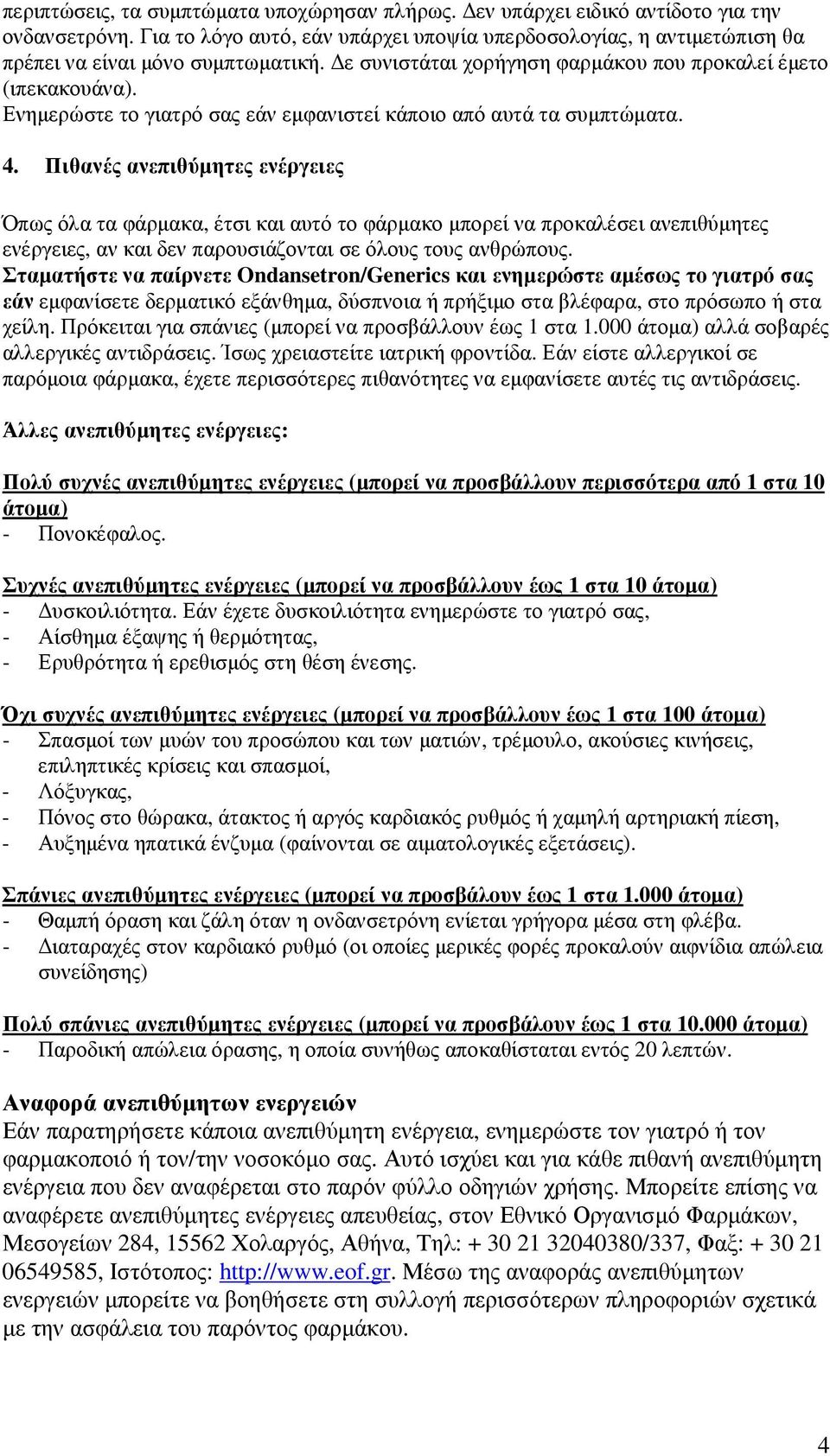 περιπτώσεις, τα συμπτώματα υποχώρησαν πλήρως. Δεν υπάρχει ειδικό αντίδοτο για την ονδανσετρόνη. Για το λόγο αυτό, εάν υπάρχει υποψία υπερδοσολογίας, η αντιμετώπιση θα πρέπει να είναι μόνο συμπτωματική. Δε συνιστάται χορήγηση φαρμάκου που προκαλεί έμετο (ιπεκακουάνα).
Ενημερώστε το γιατρό σας εάν εμφανιστεί κάποιο από αυτά τα συμπτώματα.

4. Πιθανές ανεπιθύμητες ενέργειες

Όπως όλα τα φάρμακα, έτσι και αυτό το φάρμακο μπορεί να προκαλέσει ανεπιθύμητες ενέργειες, αν και δεν παρουσιάζονται σε όλους τους ανθρώπους.
Σταματήστε να παίρνετε Ondansetron/Generics και ενημερώστε αμέσως το γιατρό σας εάν εμφανίσετε δερματικό εξάνθημα, δύσπνοια ή πρήξιμο στα βλέφαρα, στο πρόσωπο ή στα χείλη. Πρόκειται για σπάνιες (μπορεί να προσβάλλουν έως 1 στα 1.000 άτομα) αλλά σοβαρές αλλεργικές αντιδράσεις. Ίσως χρειαστείτε ιατρική φροντίδα. Εάν είστε αλλεργικοί σε παρόμοια φάρμακα, έχετε περισσότερες πιθανότητες να εμφανίσετε αυτές τις αντιδράσεις.

Άλλες ανεπιθύμητες ενέργειες:

Πολύ συχνές ανεπιθύμητες ενέργειες (μπορεί να προσβάλλουν περισσότερα από 1 στα 10 άτομα)
- Πονοκέφαλος.

Συχνές ανεπιθύμητες ενέργειες (μπορεί να προσβάλλουν έως 1 στα 10 άτομα)
- Δυσκοιλιότητα. Εάν έχετε δυσκοιλιότητα ενημερώστε το γιατρό σας,
- Αίσθημα έξαψης ή θερμότητας,
- Ερυθρότητα ή ερεθισμός στη θέση ένεσης.

Όχι συχνές ανεπιθύμητες ενέργειες (μπορεί να προσβάλλουν έως 1 στα 100 άτομα)
- Σπασμοί των μυών του προσώπου και των ματιών, τρέμουλο, ακούσιες κινήσεις, επιληπτικές κρίσεις και σπασμοί,
- Λόξυγκας,
- Πόνος στο θώρακα, άτακτος ή αργός καρδιακός ρυθμός ή χαμηλή αρτηριακή πίεση,
- Αυξημένα ηπατικά ένζυμα (φαίνονται σε αιματολογικές εξετάσεις).

Σπάνιες ανεπιθύμητες ενέργειες (μπορεί να προσβάλουν έως 1 στα 1.000 άτομα)
- Θαμπή όραση και ζάλη όταν η ονδανσετρόνη ενίεται γρήγορα μέσα στη φλέβα.
- Διαταραχές στον καρδιακό ρυθμό (οι οποίες μερικές φορές προκαλούν αιφνίδια απώλεια συνείδησης)

Πολύ σπάνιες ανεπιθύμητες ενέργειες (μπορεί να προσβάλουν έως 1 στα 10.000 άτομα)
- Παροδική απώλεια όρασης, η οποία συνήθως αποκαθίσταται εντός 20 λεπτών.

Αναφορά ανεπιθύμητων ενεργειών
Εάν παρατηρήσετε κάποια ανεπιθύμητη ενέργεια, ενημερώστε τον γιατρό ή τον φαρμακοποιό ή τον/την νοσοκόμο σας. Αυτό ισχύει και για κάθε πιθανή ανεπιθύμητη ενέργεια που δεν αναφέρεται στο παρόν φύλλο οδηγιών χρήσης. Μπορείτε επίσης να αναφέρετε ανεπιθύμητες ενέργειες απευθείας, στον Εθνικό Οργανισμό Φαρμάκων, Μεσογείων 284, 15562 Χολαργός, Αθήνα, Τηλ: + 30 21 32040380/337, Φαξ: + 30 21 06549585, Ιστότοπος: http://www.eof.gr. Μέσω της αναφοράς ανεπιθύμητων ενεργειών μπορείτε να βοηθήσετε στη συλλογή περισσότερων πληροφοριών σχετικά με την ασφάλεια του παρόντος φαρμάκου.

4